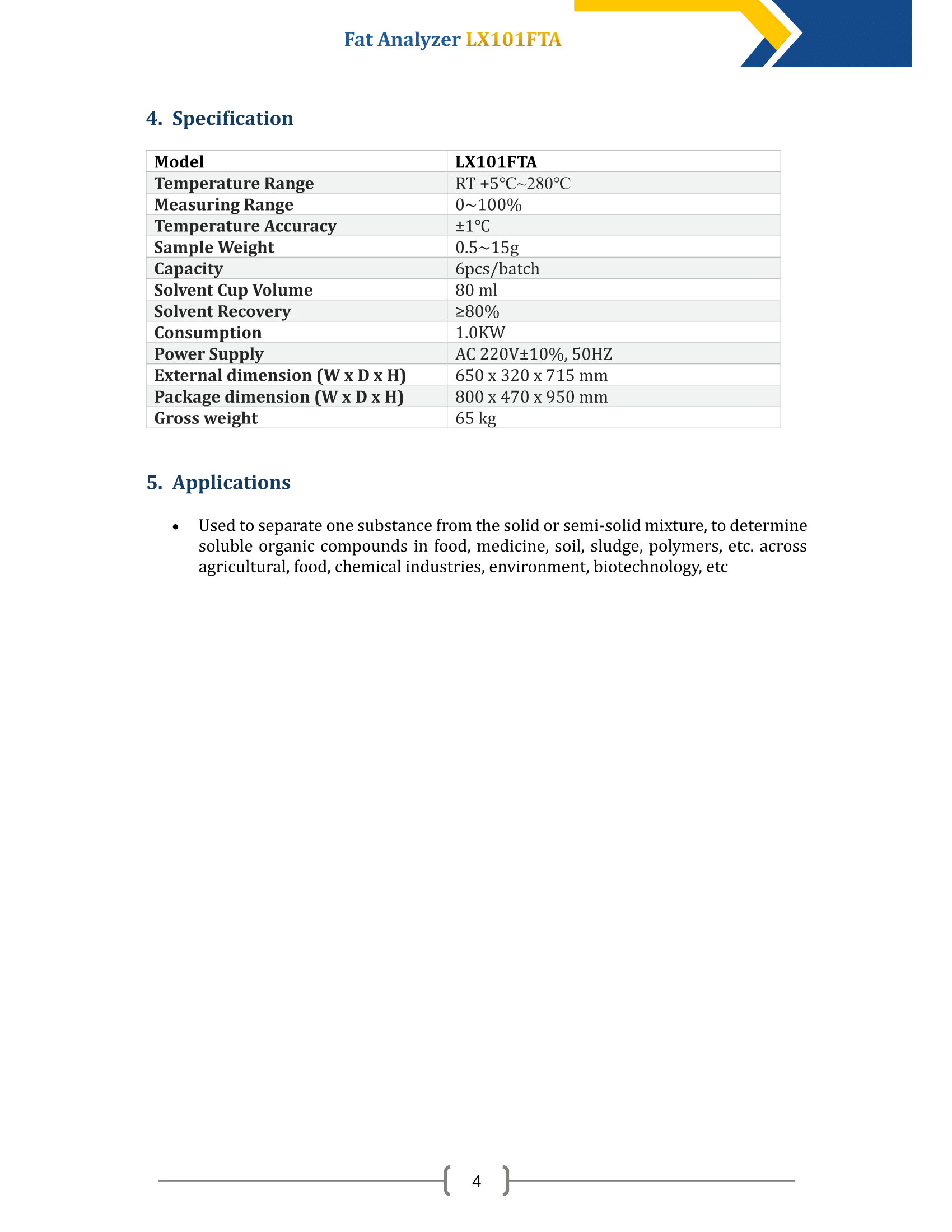 Fat Analyzer LX101FTA

4. Specification

| Model | LX101FTA |
|---|---|
| Temperature Range | RT +5℃~280℃ |
| Measuring Range | 0~100% |
| Temperature Accuracy | ±1℃ |
| Sample Weight | 0.5~15g |
| Capacity | 6pcs/batch |
| Solvent Cup Volume | 80 ml |
| Solvent Recovery | ≥80% |
| Consumption | 1.0KW |
| Power Supply | AC 220V±10%, 50HZ |
| External dimension (W x D x H) | 650 x 320 x 715 mm |
| Package dimension (W x D x H) | 800 x 470 x 950 mm |
| Gross weight | 65 kg |

5. Applications

• Used to separate one substance from the solid or semi-solid mixture, to determine soluble organic compounds in food, medicine, soil, sludge, polymers, etc. across agricultural, food, chemical industries, environment, biotechnology, etc

4